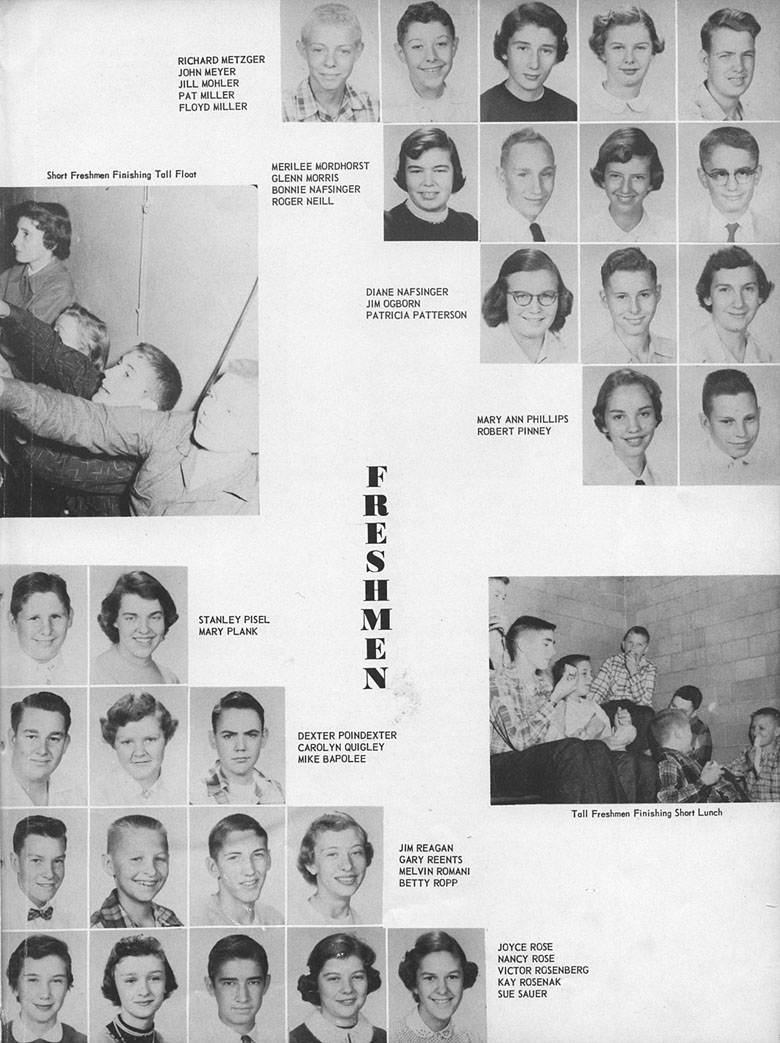 RICHARD METZGER
JOHN MEYER
JILL MOHLER
PAT MILLER
FLOYD MILLER

Short Freshmen Finishing Tall Float

MERILEE MORDHORST
GLENN MORRIS
BONNIE NAFSINGER
ROGER NEILL

DIANE NAFSINGER
JIM OGBORN
PATRICIA PATTERSON

MARY ANN PHILLIPS
ROBERT PINNEY

FRESHMEN

STANLEY PISEL
MARY PLANK

DEXTER POINDEXTER
CAROLYN QUIGLEY
MIKE BAPOLEE

Tall Freshmen Finishing Short Lunch

JIM REAGAN
GARY REENTS
MELVIN ROMANI
BETTY ROPP

JOYCE ROSE
NANCY ROSE
VICTOR ROSENBERG
KAY ROSENAK
SUE SAUER